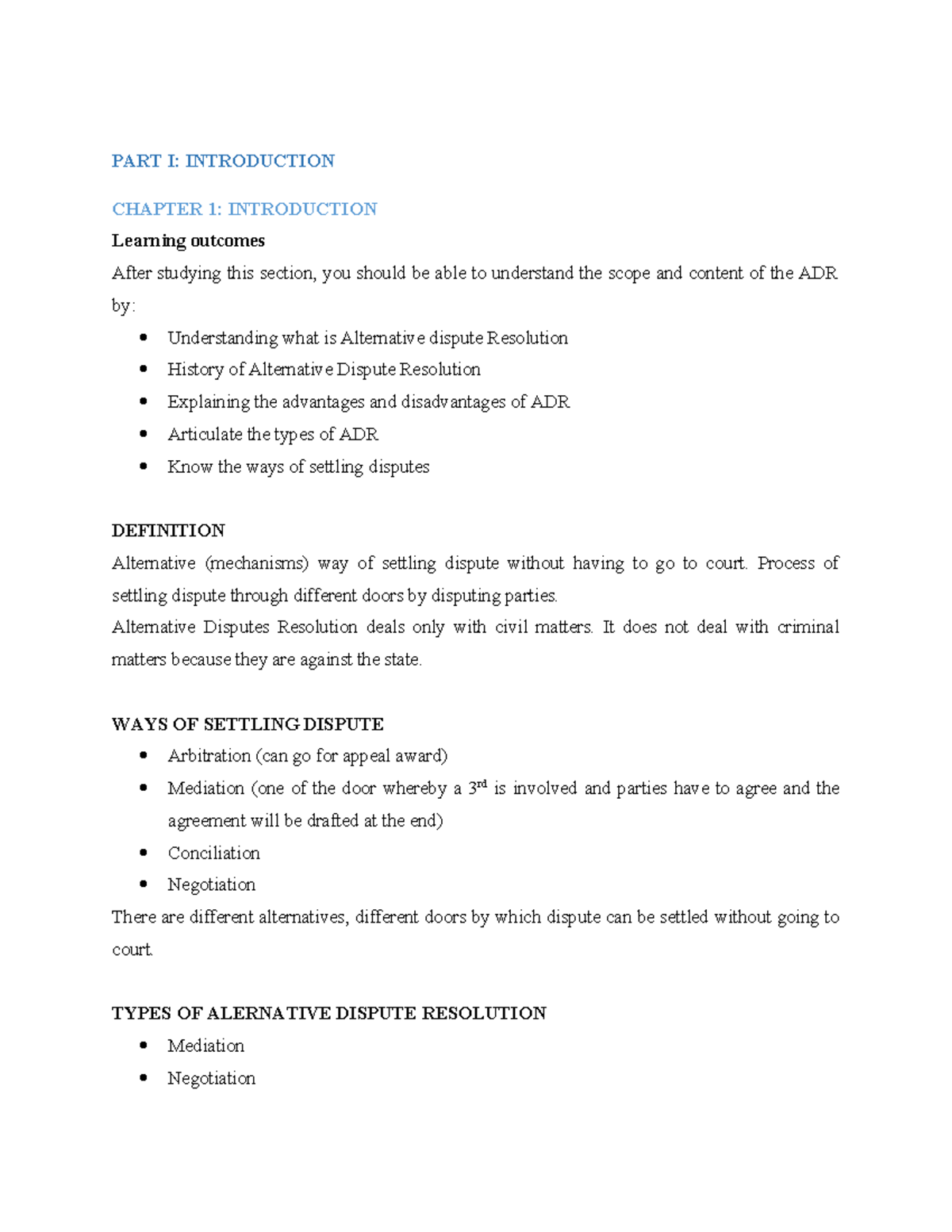 PART I: INTRODUCTION

CHAPTER 1: INTRODUCTION

Learning outcomes

After studying this section, you should be able to understand the scope and content of the ADR by:

• Understanding what is Alternative dispute Resolution
• History of Alternative Dispute Resolution
• Explaining the advantages and disadvantages of ADR
• Articulate the types of ADR
• Know the ways of settling disputes

DEFINITION

Alternative (mechanisms) way of settling dispute without having to go to court. Process of settling dispute through different doors by disputing parties.

Alternative Disputes Resolution deals only with civil matters. It does not deal with criminal matters because they are against the state.

WAYS OF SETTLING DISPUTE

• Arbitration (can go for appeal award)
• Mediation (one of the door whereby a 3rd is involved and parties have to agree and the agreement will be drafted at the end)
• Conciliation
• Negotiation

There are different alternatives, different doors by which dispute can be settled without going to court.

TYPES OF ALERNATIVE DISPUTE RESOLUTION

• Mediation
• Negotiation